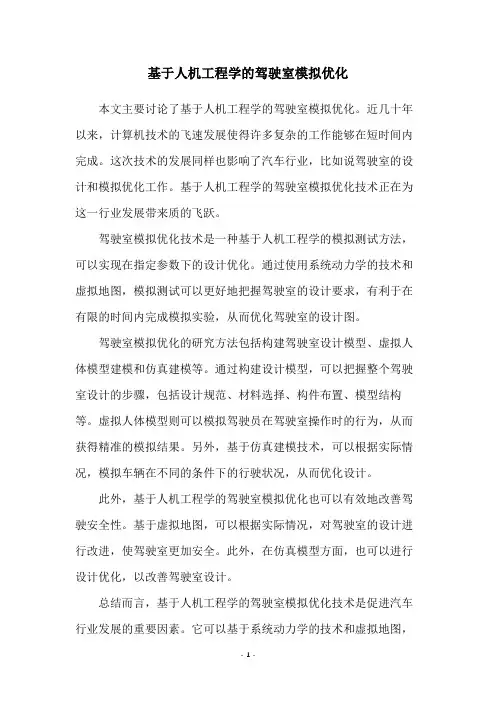 基于人机工程学的驾驶室模拟优化

本文主要讨论了基于人机工程学的驾驶室模拟优化。近几十年以来，计算机技术的飞速发展使得许多复杂的工作能够在短时间内完成。这次技术的发展同样也影响了汽车行业，比如说驾驶室的设计和模拟优化工作。基于人机工程学的驾驶室模拟优化技术正在为这一行业发展带来质的飞跃。

驾驶室模拟优化技术是一种基于人机工程学的模拟测试方法，可以实现在指定参数下的设计优化。通过使用系统动力学的技术和虚拟地图，模拟测试可以更好地把握驾驶室的设计要求，有利于在有限的时间内完成模拟实验，从而优化驾驶室的设计图。

驾驶室模拟优化的研究方法包括构建驾驶室设计模型、虚拟人体模型建模和仿真建模等。通过构建设计模型，可以把握整个驾驶室设计的步骤，包括设计规范、材料选择、构件布置、模型结构等。虚拟人体模型则可以模拟驾驶员在驾驶室操作时的行为，从而获得精准的模拟结果。另外，基于仿真建模技术，可以根据实际情况，模拟车辆在不同的条件下的行驶状况，从而优化设计。

此外，基于人机工程学的驾驶室模拟优化也可以有效地改善驾驶安全性。基于虚拟地图，可以根据实际情况，对驾驶室的设计进行改进，使驾驶室更加安全。此外，在仿真模型方面，也可以进行设计优化，以改善驾驶室设计。

总结而言，基于人机工程学的驾驶室模拟优化技术是促进汽车行业发展的重要因素。它可以基于系统动力学的技术和虚拟地图，

- 1 -